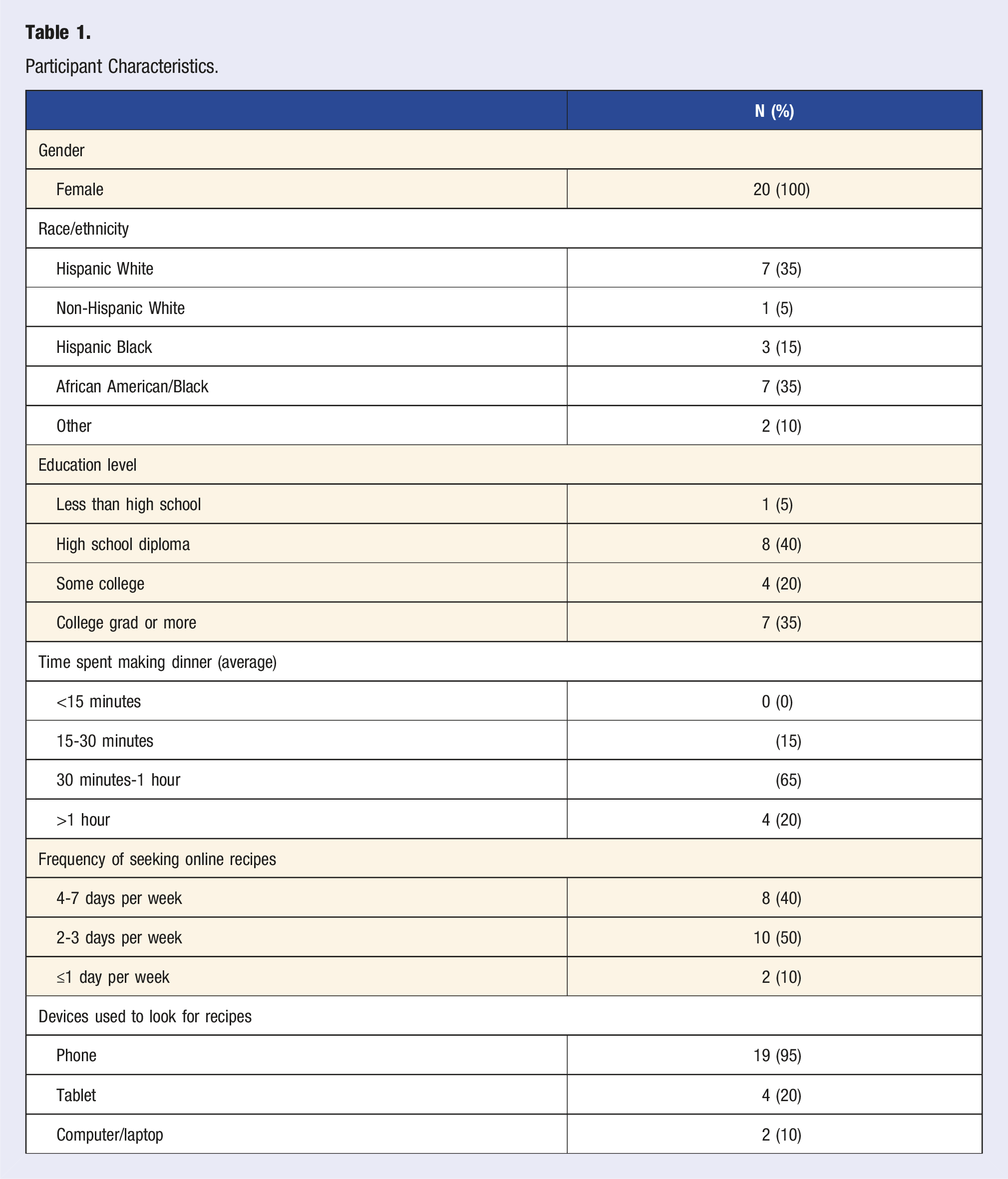 Table 1.

Participant Characteristics.

|  | N (%) |
|---|---|
| Gender |  |
| Female | 20 (100) |
| Race/ethnicity |  |
| Hispanic White | 7 (35) |
| Non-Hispanic White | 1 (5) |
| Hispanic Black | 3 (15) |
| African American/Black | 7 (35) |
| Other | 2 (10) |
| Education level |  |
| Less than high school | 1 (5) |
| High school diploma | 8 (40) |
| Some college | 4 (20) |
| College grad or more | 7 (35) |
| Time spent making dinner (average) |  |
| <15 minutes | 0 (0) |
| 15-30 minutes | (15) |
| 30 minutes-1 hour | (65) |
| >1 hour | 4 (20) |
| Frequency of seeking online recipes |  |
| 4-7 days per week | 8 (40) |
| 2-3 days per week | 10 (50) |
| ≤1 day per week | 2 (10) |
| Devices used to look for recipes |  |
| Phone | 19 (95) |
| Tablet | 4 (20) |
| Computer/laptop | 2 (10) |